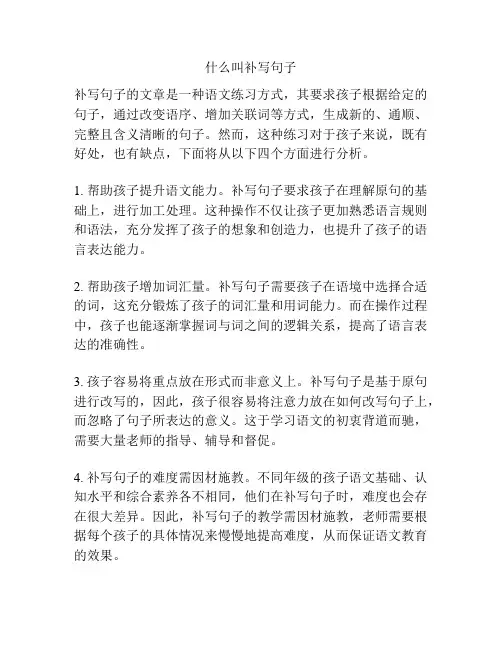 什么叫补写句子

补写句子的文章是一种语文练习方式，其要求孩子根据给定的句子，通过改变语序、增加关联词等方式，生成新的、通顺、完整且含义清晰的句子。然而，这种练习对于孩子来说，既有好处，也有缺点，下面将从以下四个方面进行分析。

1. 帮助孩子提升语文能力。补写句子要求孩子在理解原句的基础上，进行加工处理。这种操作不仅让孩子更加熟悉语言规则和语法，充分发挥了孩子的想象和创造力，也提升了孩子的语言表达能力。

2. 帮助孩子增加词汇量。补写句子需要孩子在语境中选择合适的词，这充分锻炼了孩子的词汇量和用词能力。而在操作过程中，孩子也能逐渐掌握词与词之间的逻辑关系，提高了语言表达的准确性。

3. 孩子容易将重点放在形式而非意义上。补写句子是基于原句进行改写的，因此，孩子很容易将注意力放在如何改写句子上，而忽略了句子所表达的意义。这于学习语文的初衷背道而驰，需要大量老师的指导、辅导和督促。

4. 补写句子的难度需因材施教。不同年级的孩子语文基础、认知水平和综合素养各不相同，他们在补写句子时，难度也会存在很大差异。因此，补写句子的教学需因材施教，老师需要根据每个孩子的具体情况来慢慢地提高难度，从而保证语文教育的效果。